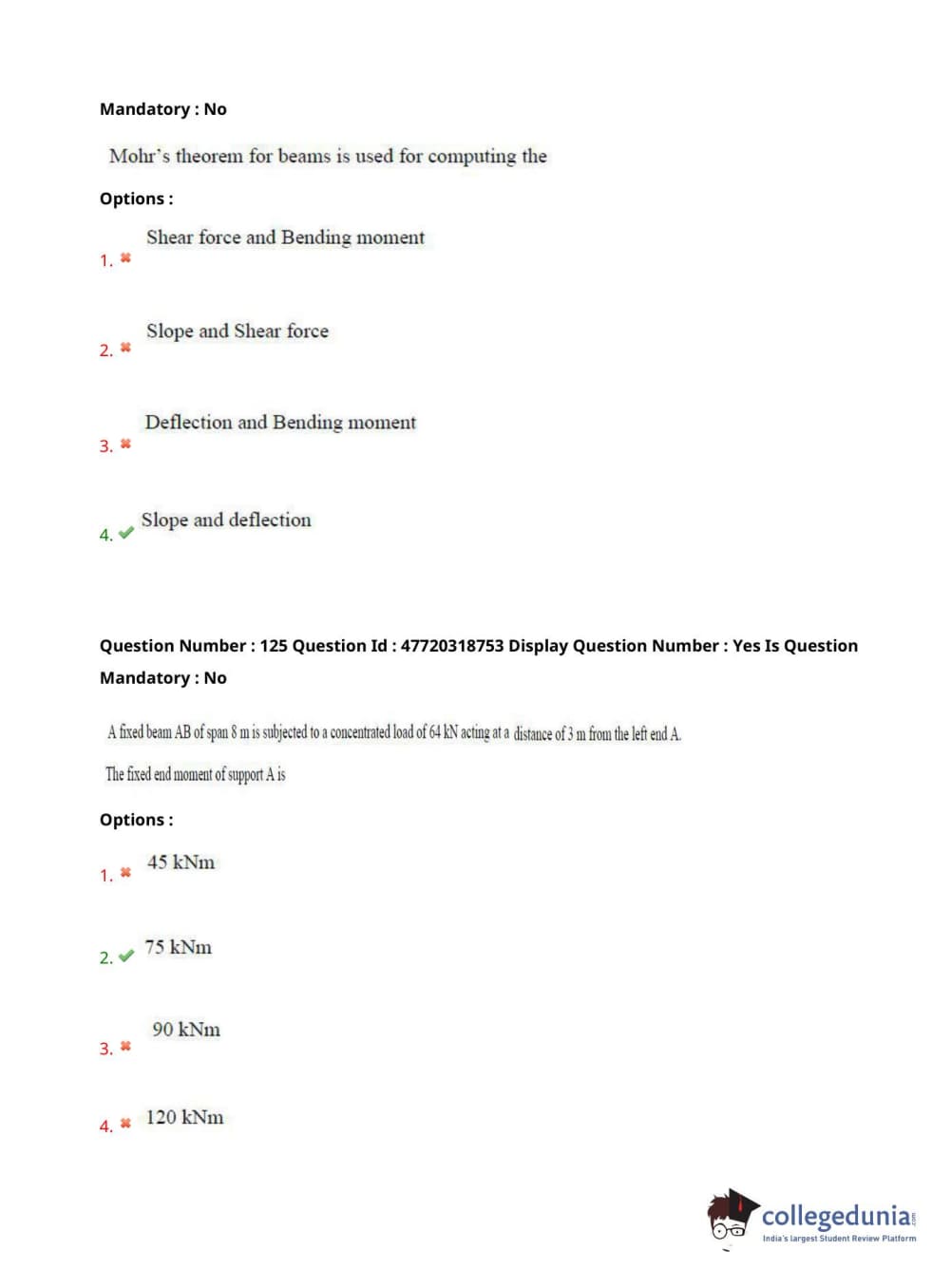 Mandatory : No

Mohr's theorem for beams is used for computing the

Options :

1. ✖ Shear force and Bending moment

2. ✖ Slope and Shear force

3. ✖ Deflection and Bending moment

4. ✔ Slope and deflection

Question Number : 125 Question Id : 47720318753 Display Question Number : Yes Is Question Mandatory : No

A fixed beam AB of span 8 m is subjected to a concentrated load of 64 kN acting at a distance of 3 m from the left end A.

The fixed end moment of support A is

Options :

1. ✖ 45 kNm

2. ✔ 75 kNm

3. ✖ 90 kNm

4. ✖ 120 kNm

collegedunia.com
India's largest Student Review Platform